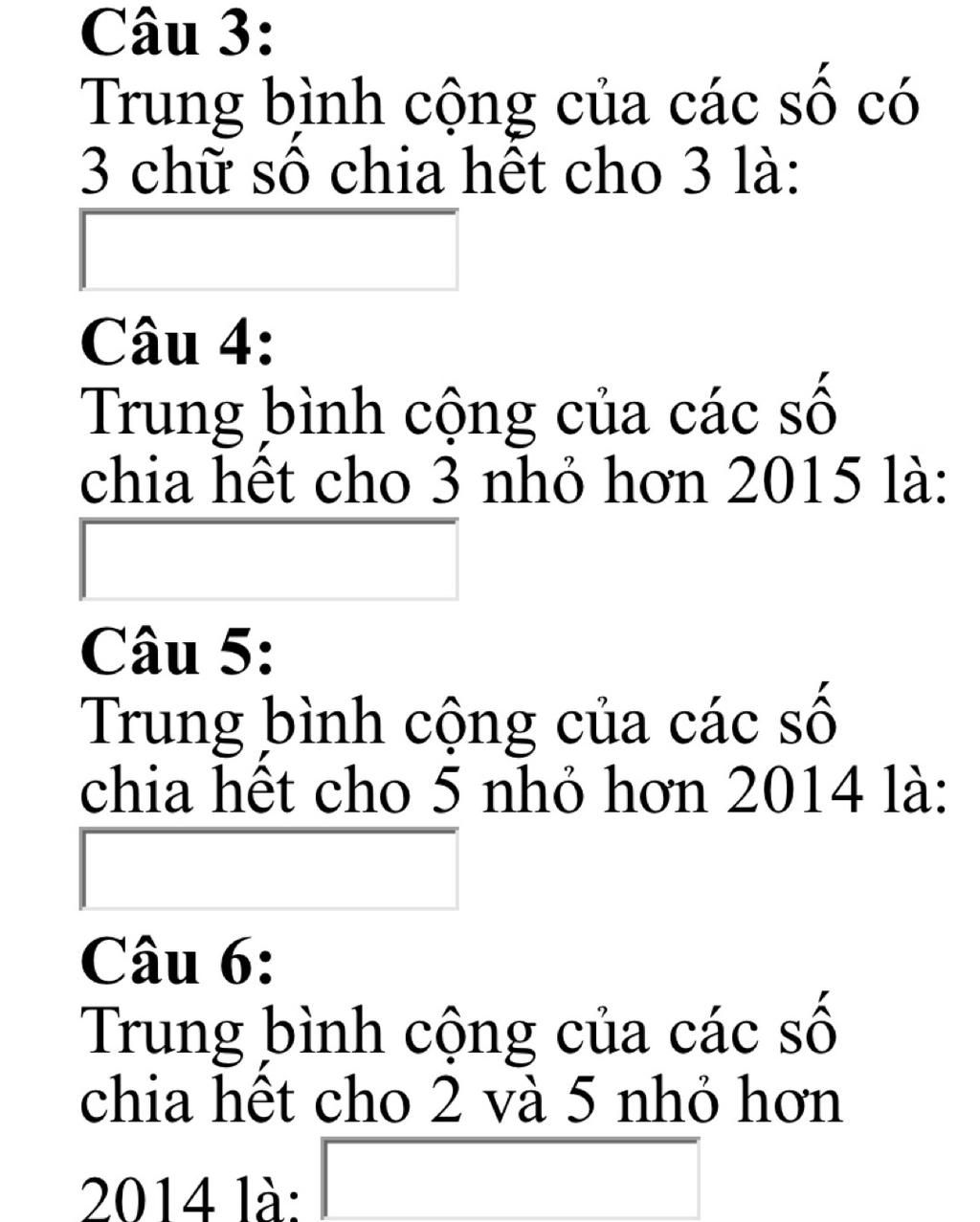 Câu 3:
Trung bình cộng của các số có 3 chữ số chia hết cho 3 là:

Câu 4:
Trung bình cộng của các số chia hết cho 3 nhỏ hơn 2015 là:

Câu 5:
Trung bình cộng của các số chia hết cho 5 nhỏ hơn 2014 là:

Câu 6:
Trung bình cộng của các số chia hết cho 2 và 5 nhỏ hơn 2014 là: